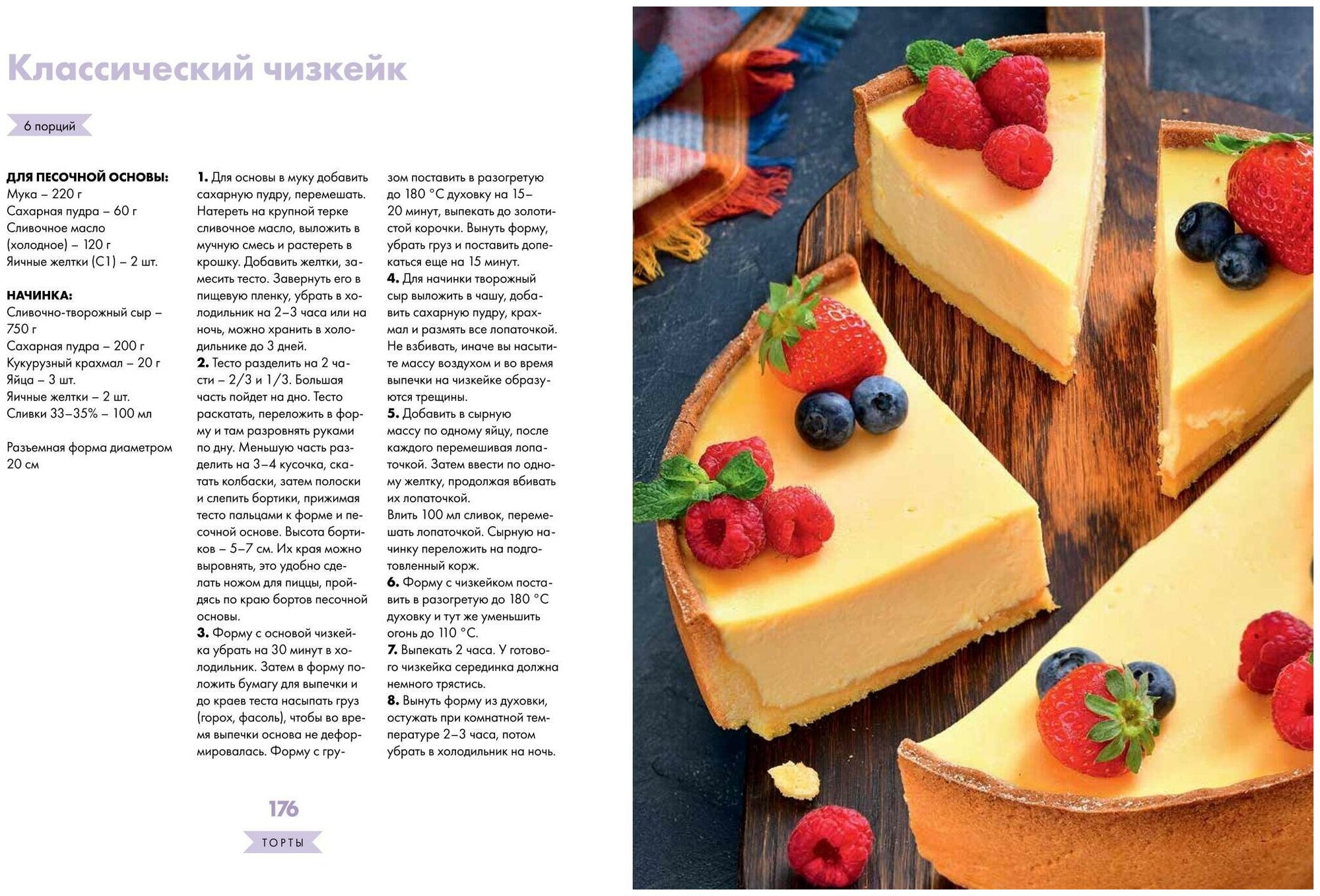 Классический чизкейк

6 порций

ДЛЯ ПЕСОЧНОЙ ОСНОВЫ:
Мука – 220 г
Сахарная пудра – 60 г
Сливочное масло (холодное) – 120 г
Яичные желтки (С1) – 2 шт.

НАЧИНКА:
Сливочно-творожный сыр – 750 г
Сахарная пудра – 200 г
Кукурузный крахмал – 20 г
Яйца – 3 шт.
Яичные желтки – 2 шт.
Сливки 33–35% – 100 мл

Разъемная форма диаметром 20 см

1. Для основы в муку добавить сахарную пудру, перемешать. Натереть на крупной терке сливочное масло, выложить в мучную смесь и растереть в крошку. Добавить желтки, замесить тесто. Завернуть его в пищевую пленку, убрать в холодильник на 2–3 часа или на ночь, можно хранить в холодильнике до 3 дней.
2. Тесто разделить на 2 части – 2/3 и 1/3. Большая часть пойдет на дно. Тесто раскатать, переложить в форму и там разровнять руками по дну. Меньшую часть разделить на 3–4 кусочка, скатать колбаски, затем полоски и слепить бортики, прижимая тесто пальцами к форме и песочной основе. Высота бортиков – 5–7 см. Их края можно выровнять, это удобно сделать ножом для пиццы, пройдясь по краю бортов песочной основы.
3. Форму с основой чизкейка убрать на 30 минут в холодильник. Затем в форму положить бумагу для выпечки и до краев теста насыпать груз (горох, фасоль), чтобы во время выпечки основа не деформировалась. Форму с грузом поставить в разогретую до 180 °С духовку на 15–20 минут, выпекать до золотистой корочки. Вынуть форму, убрать груз и поставить допекаться еще на 15 минут.
4. Для начинки творожный сыр выложить в чашу, добавить сахарную пудру, крахмал и размять все лопаточкой. Не взбивать, иначе вы насытите массу воздухом и во время выпечки на чизкейке образуются трещины.
5. Добавить в сырную массу по одному яйцу, после каждого перемешивая лопаточкой. Затем ввести по одному желтку, продолжая вбивать их лопаточкой.
Влить 100 мл сливок, перемешать лопаточкой. Сырную начинку переложить на подготовленный корж.
6. Форму с чизкейком поставить в разогретую до 180 °С духовку и тут же уменьшить огонь до 110 °С.
7. Выпекать 2 часа. У готового чизкейка серединка должна немного трястись.
8. Вынуть форму из духовки, остужать при комнатной температуре 2–3 часа, потом убрать в холодильник на ночь.

176

ТОРТЫ